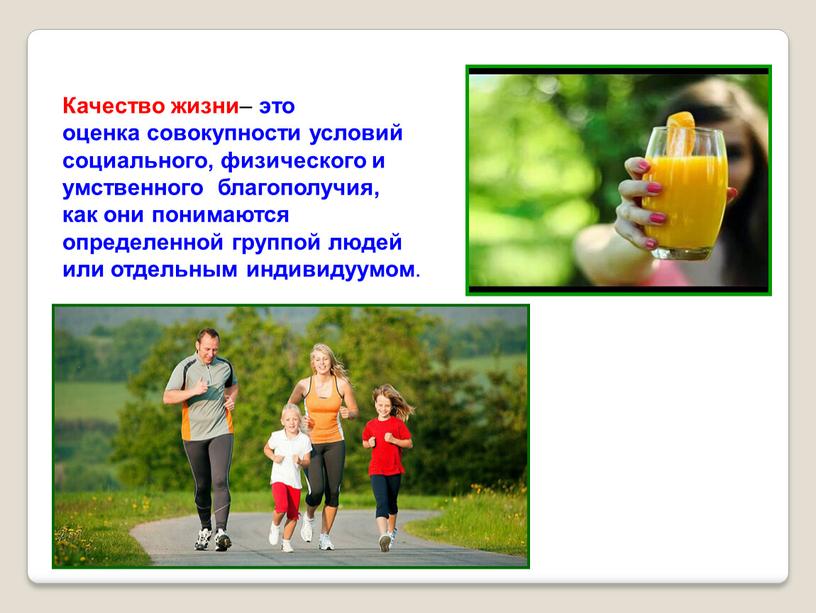 Качество жизни– это оценка совокупности условий социального, физического и умственного благополучия, как они понимаются определенной группой людей или отдельным индивидуумом.